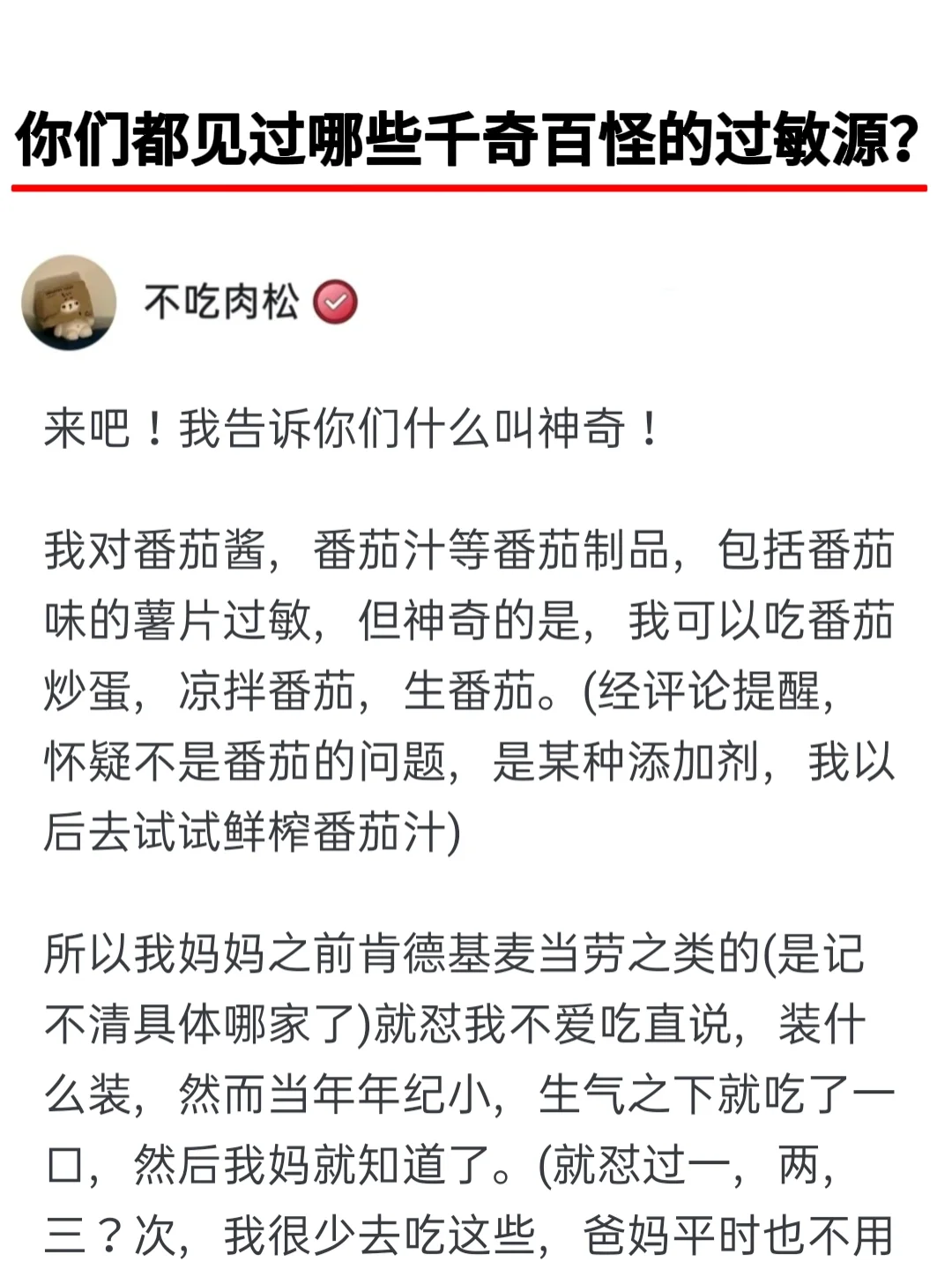 你们都见过哪些千奇百怪的过敏源？

不吃肉松

来吧！我告诉你们什么叫神奇！

我对番茄酱，番茄汁等番茄制品，包括番茄味的薯片过敏，但神奇的是，我可以吃番茄炒蛋，凉拌番茄，生番茄。(经评论提醒，怀疑不是番茄的问题，是某种添加剂，我以后去试试鲜榨番茄汁)

所以我妈妈之前肯德基麦当劳之类的(是记不清具体哪家了)就怼我不爱吃直说，装什么装，然而当年年纪小，生气之下就吃了一口，然后我妈就知道了。(就怼过一，两，三？次，我很少去吃这些，爸妈平时也不用